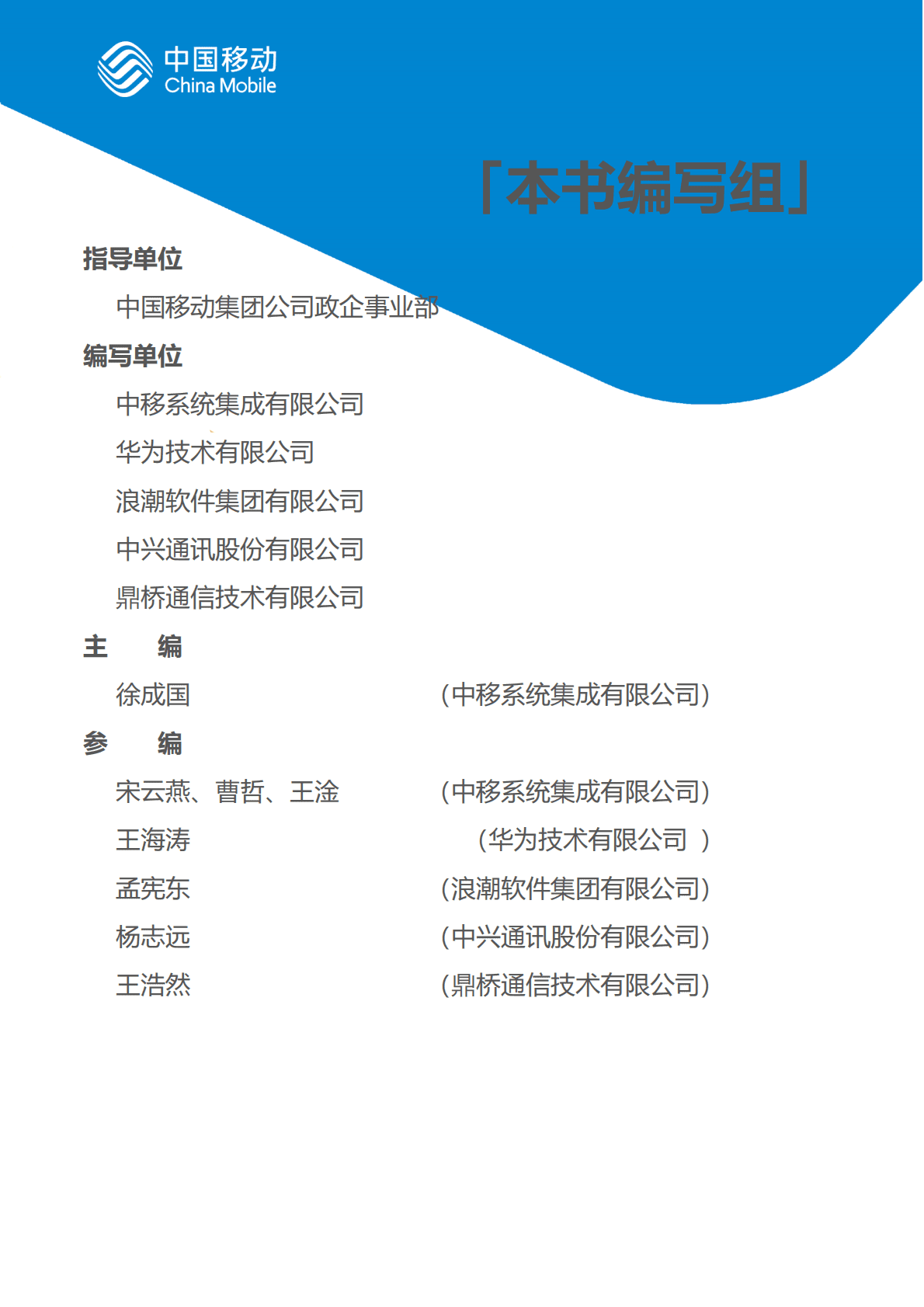 中国移动
China Mobile

「本书编写组」

指导单位

中国移动集团公司政企事业部

编写单位

中移系统集成有限公司

华为技术有限公司

浪潮软件集团有限公司

中兴通讯股份有限公司

鼎桥通信技术有限公司

主　编

徐成国　（中移系统集成有限公司）

参　编

宋云燕、曹哲、王淦　（中移系统集成有限公司）

王海涛　（华为技术有限公司 ）

孟宪东　（浪潮软件集团有限公司）

杨志远　（中兴通讯股份有限公司）

王浩然　（鼎桥通信技术有限公司）